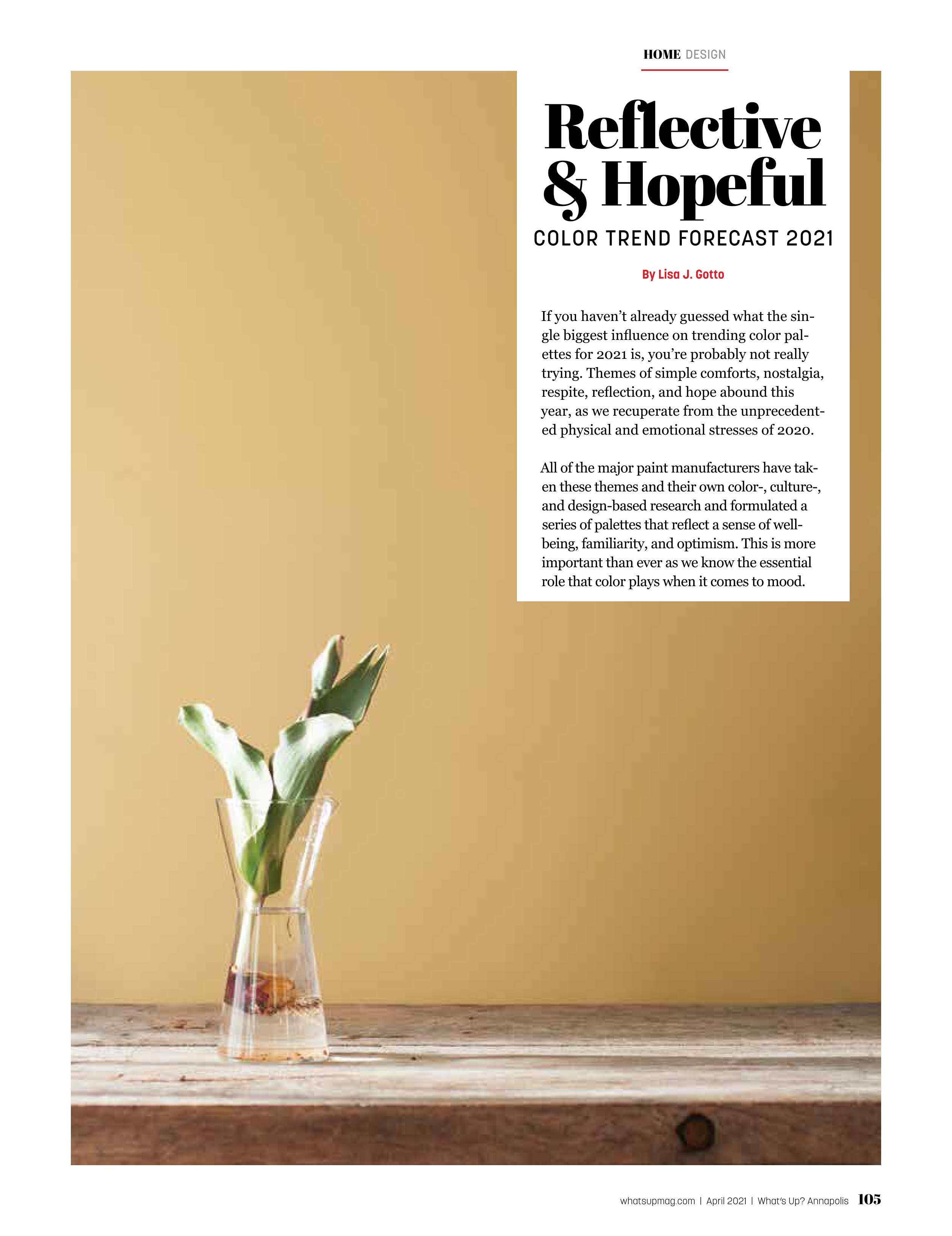 HOME DESIGN

Reflective & Hopeful

COLOR TREND FORECAST 2021

By Lisa J. Gotto

If you haven't already guessed what the single biggest influence on trending color palettes for 2021 is, you're probably not really trying. Themes of simple comforts, nostalgia, respite, reflection, and hope abound this year, as we recuperate from the unprecedented physical and emotional stresses of 2020.

All of the major paint manufacturers have taken these themes and their own color-, culture-, and design-based research and formulated a series of palettes that reflect a sense of well-being, familiarity, and optimism. This is more important than ever as we know the essential role that color plays when it comes to mood.

whatsupmag.com | April 2021 | What's Up? Annapolis 105